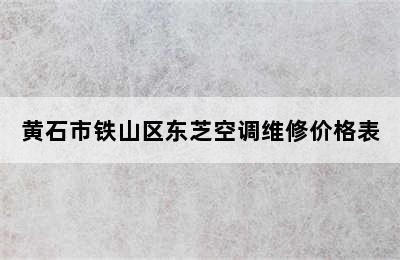 黄石市铁山区东芝空调维修价格表